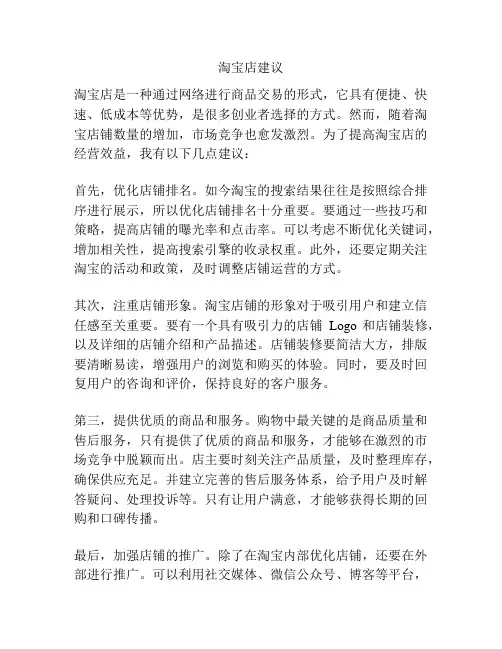 淘宝店建议

淘宝店是一种通过网络进行商品交易的形式，它具有便捷、快速、低成本等优势，是很多创业者选择的方式。然而，随着淘宝店铺数量的增加，市场竞争也愈发激烈。为了提高淘宝店的经营效益，我有以下几点建议：

首先，优化店铺排名。如今淘宝的搜索结果往往是按照综合排序进行展示，所以优化店铺排名十分重要。要通过一些技巧和策略，提高店铺的曝光率和点击率。可以考虑不断优化关键词，增加相关性，提高搜索引擎的收录权重。此外，还要定期关注淘宝的活动和政策，及时调整店铺运营的方式。

其次，注重店铺形象。淘宝店铺的形象对于吸引用户和建立信任感至关重要。要有一个具有吸引力的店铺 Logo 和店铺装修，以及详细的店铺介绍和产品描述。店铺装修要简洁大方，排版要清晰易读，增强用户的浏览和购买的体验。同时，要及时回复用户的咨询和评价，保持良好的客户服务。

第三，提供优质的商品和服务。购物中最关键的是商品质量和售后服务，只有提供了优质的商品和服务，才能够在激烈的市场竞争中脱颖而出。店主要时刻关注产品质量，及时整理库存，确保供应充足。并建立完善的售后服务体系，给予用户及时解答疑问、处理投诉等。只有让用户满意，才能够获得长期的回购和口碑传播。

最后，加强店铺的推广。除了在淘宝内部优化店铺，还要在外部进行推广。可以利用社交媒体、微信公众号、博客等平台，